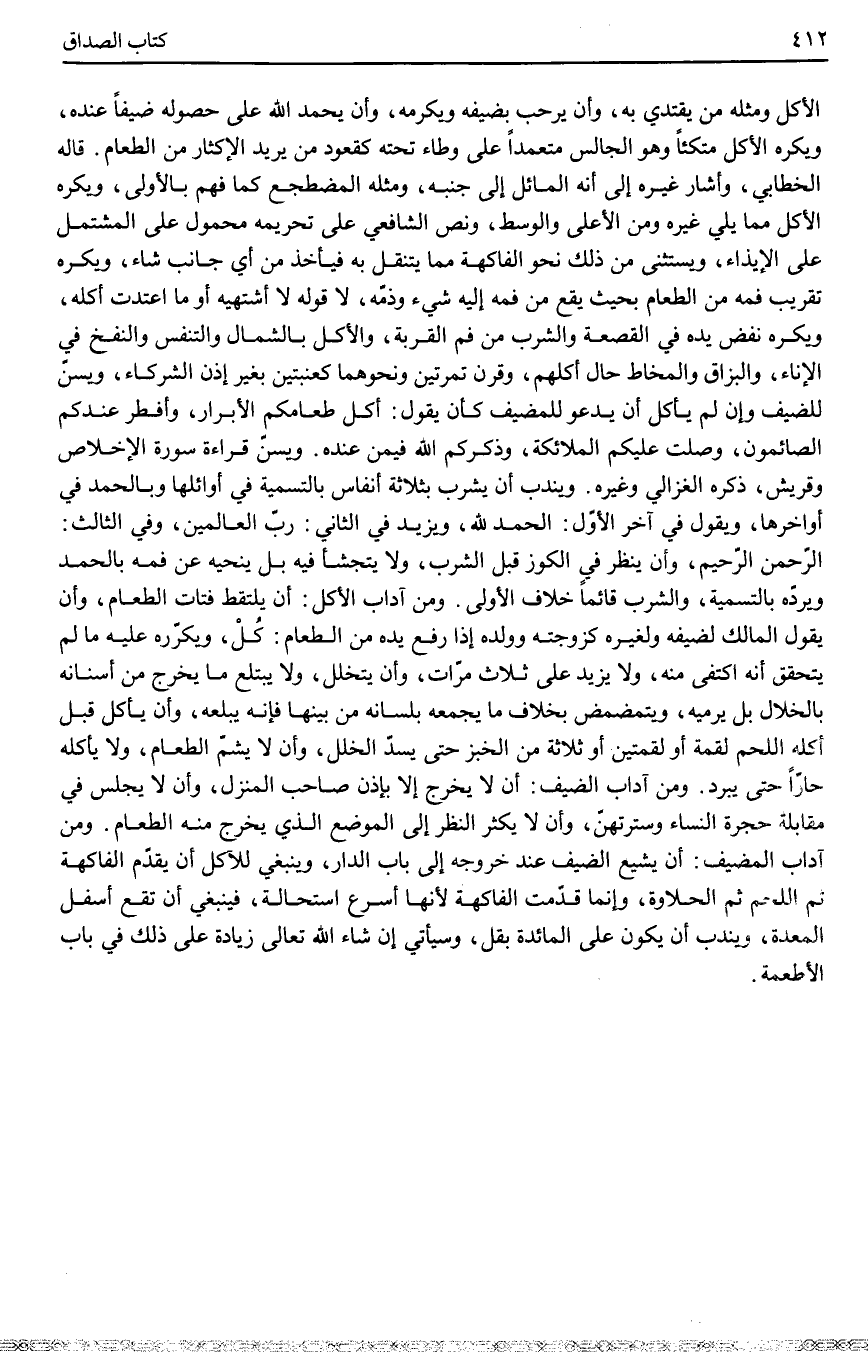 ٤١٢ كتاب الصداق

الأكل ومثله من يقتدي به، وأن يرحب بضيفه ويكرمه، وأن يحمد الله على حصوله ضيفاً عنده، ويكره الأكل متكئاً وهو الجالس متعمداً على وطاء تحته كقعود من يريد الإكثار من الطعام. قاله الخطابي، وأشار غيره إلى أنه المائل إلى جنبه، ومثله المضطجع كما فهم بالأولى، ويكره الأكل مما يلي غيره ومن الأعلى والوسط، ونص الشافعي على تحريمه محمول على المشتمل على الإيذاء، ويستثنى من ذلك نحو الفاكهة مما يتنقل به فيأخذ من أي جانب شاء، ويكره تقريب فمه من الطعام بحيث يقع من فمه إليه شيء وذمّه، لا قوله لا أشتهيه أو ما اعتدت أكله، ويكره نفض يده في القصعة والشرب من فم القربة، والأكل بالشمال والتنفس والنفخ في الإناء، والبزاق والمخاط حال أكلهم، وقرن تمرتين ونحوهما كعنبتين بغير إذن الشركاء، ويسنّ للضيف وإن لم يأكل أن يدعو للمضيف كأن يقول: أكل طعامكم الأبرار، وأفطر عندكم الصائمون، وصلت عليكم الملائكة، وذكركم الله فيمن عنده. ويسنّ قراءة سورة الإخلاص وقريش، ذكره الغزالي وغيره. ويندب أن يشرب بثلاثة أنفاس بالتسمية في أوائلها وبالحمد في أواخرها، ويقول في آخر الأوّل: الحمد لله، ويزيد في الثاني: ربّ العالمين، وفي الثالث: الرّحمن الرّحيم، وأن ينظر في الكوز قبل الشرب، ولا يتجشأ فيه بل ينحيه عن فمه بالحمد ويردّه بالتسمية، والشرب قائماً خلاف الأولى. ومن آداب الأكل: أن يلتقط فتات الطعام، وأن يقول المالك لضيفه ولغيره كزوجته وولده إذا رفع يده من الطعام: كُلْ، ويكرّره عليه ما لم يتحقق أنه اكتفى منه، ولا يزيد على ثلاث مرّات، وأن يتخلل، ولا يبتلع ما يخرج من أسنانه بالخلال بل يرميه، ويتمضمض بخلاف ما يجمعه بلسانه من بينها فإنه يبلعه، وأن يأكل قبل أكله اللحم لقمة أو لقمتين أو ثلاثة من الخبز حتى يسدّ الخلل، وأن لا يشمّ الطعام، ولا يأكله حارّاً حتى يبرد. ومن آداب الضيف: أن لا يخرج إلا بإذن صاحب المنزل، وأن لا يجلس في مقابلة حجرة النساء وسترتهنّ، وأن لا يكثر النظر إلى الموضع الذي يخرج منه الطعام. ومن آداب المضيف: أن يشيع الضيف عند خروجه إلى باب الدار، وينبغي للآكل أن يقدّم الفاكهة ثم اللحم ثم الحلاوة، وإنما قدّمت الفاكهة لأنها أسرع استحالة، فينبغي أن تقع أسفل المعدة، ويندب أن يكون على المائدة بقل، وسيأتي إن شاء الله تعالى زيادة على ذلك في باب الأطعمة.